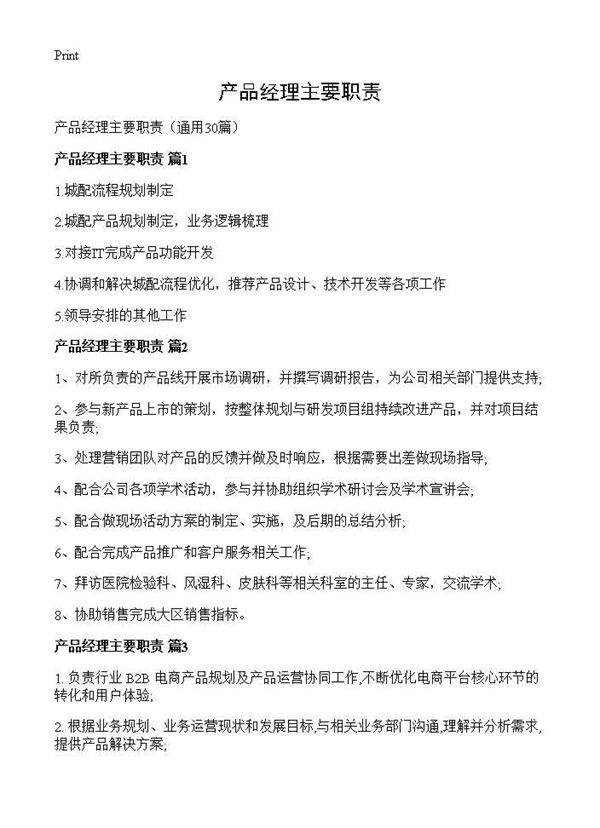 Print

产品经理主要职责

产品经理主要职责（通用30篇）

产品经理主要职责 篇1

1.城配流程规划制定

2.城配产品规划制定，业务逻辑梳理

3.对接IT完成产品功能开发

4.协调和解决城配流程优化，推荐产品设计、技术开发等各项工作

5.领导安排的其他工作

产品经理主要职责 篇2

1、对所负责的产品线开展市场调研，并撰写调研报告，为公司相关部门提供支持；

2、参与新产品上市的策划，按整体规划与研发项目组持续改进产品，并对项目结果负责；

3、处理营销团队对产品的反馈并做及时响应，根据需要出差做现场指导；

4、配合公司各项学术活动，参与并协助组织学术研讨会及学术宣讲会；

5、配合做现场活动方案的制定、实施，及后期的总结分析；

6、配合完成产品推广和客户服务相关工作；

7、拜访医院检验科、风湿科、皮肤科等相关科室的主任、专家，交流学术；

8、协助销售完成大区销售指标。

产品经理主要职责 篇3

1. 负责行业 B2B 电商产品规划及产品运营协同工作,不断优化电商平台核心环节的转化和用户体验;

2. 根据业务规划、业务运营现状和发展目标,与相关业务部门沟通,理解并分析需求,提供产品解决方案;